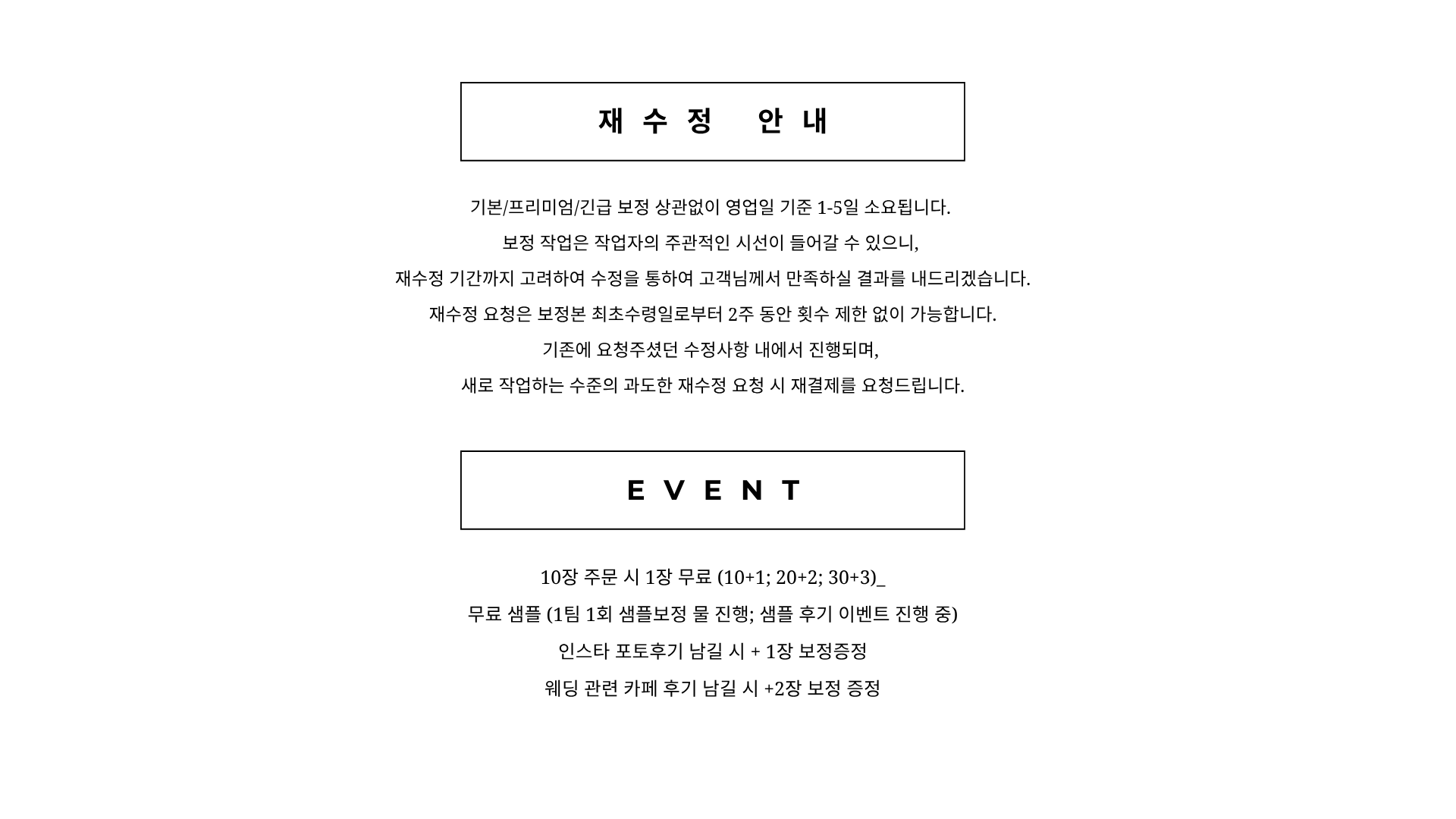 재수정 안내

기본/프리미엄/긴급 보정 상관없이 영업일 기준 1-5일 소요됩니다.

보정 작업은 작업자의 주관적인 시선이 들어갈 수 있으니,

재수정 기간까지 고려하여 수정을 통하여 고객님께서 만족하실 결과를 내드리겠습니다.

재수정 요청은 보정본 최초수령일로부터 2주 동안 횟수 제한 없이 가능합니다.

기존에 요청주셨던 수정사항 내에서 진행되며,

새로 작업하는 수준의 과도한 재수정 요청 시 재결제를 요청드립니다.

EVENT

10장 주문 시 1장 무료 (10+1; 20+2; 30+3)_

무료 샘플 (1팀 1회 샘플보정 물 진행; 샘플 후기 이벤트 진행 중)

인스타 포토후기 남길 시 + 1장 보정증정

웨딩 관련 카페 후기 남길 시 +2장 보정 증정